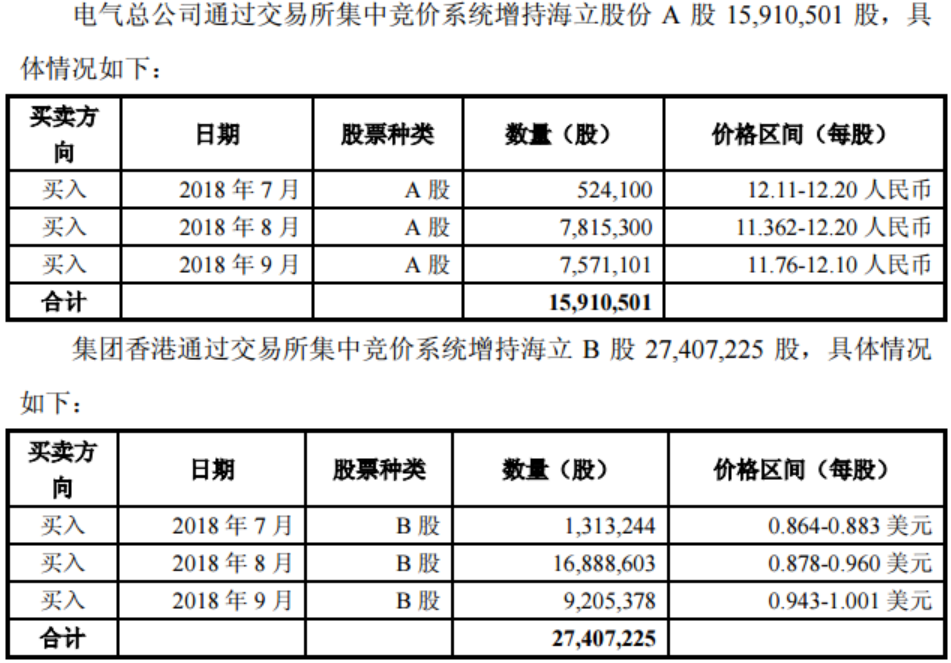 电气总公司通过交易所集中竞价系统增持海立股份A股15,910,501股，具体情况如下：

| 买卖方向 | 日期 | 股票种类 | 数量（股） | 价格区间（每股） |
|---|---|---|---|---|
| 买入 | 2018年7月 | A股 | 524,100 | 12.11-12.20人民币 |
| 买入 | 2018年8月 | A股 | 7,815,300 | 11.362-12.20人民币 |
| 买入 | 2018年9月 | A股 | 7,571,101 | 11.76-12.10人民币 |
| 合计 | | | 15,910,501 | |

集团香港通过交易所集中竞价系统增持海立B股27,407,225股，具体情况如下：

| 买卖方向 | 日期 | 股票种类 | 数量（股） | 价格区间（每股） |
|---|---|---|---|---|
| 买入 | 2018年7月 | B股 | 1,313,244 | 0.864-0.883美元 |
| 买入 | 2018年8月 | B股 | 16,888,603 | 0.878-0.960美元 |
| 买入 | 2018年9月 | B股 | 9,205,378 | 0.943-1.001美元 |
| 合计 | | | 27,407,225 | |